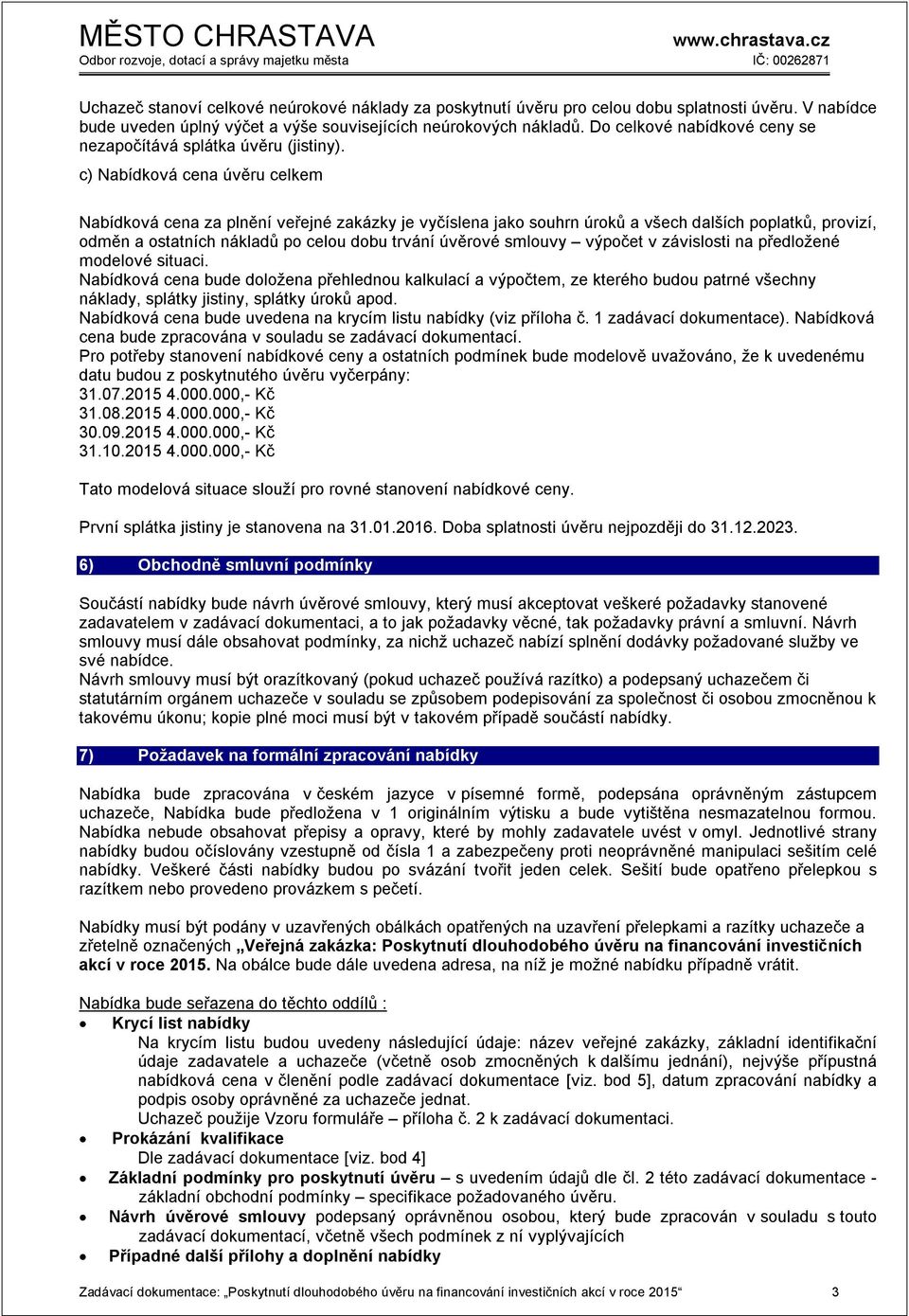 MĚSTO CHRASTAVA
Odbor rozvoje, dotací a správy majetku města
www.chrastava.cz
IČ: 00262871

Uchazeč stanoví celkové neúrokové náklady za poskytnutí úvěru pro celou dobu splatnosti úvěru. V nabídce bude uveden úplný výčet a výše souvisejících neúrokových nákladů. Do celkové nabídkové ceny se nezapočítává splátka úvěru (jistiny).

c) Nabídková cena úvěru celkem

Nabídková cena za plnění veřejné zakázky je vyčíslena jako souhrn úroků a všech dalších poplatků, provizí, odměn a ostatních nákladů po celou dobu trvání úvěrové smlouvy – výpočet v závislosti na předložené modelové situaci.
Nabídková cena bude doložena přehlednou kalkulací a výpočtem, ze kterého budou patrné všechny náklady, splátky jistiny, splátky úroků apod.
Nabídková cena bude uvedena na krycím listu nabídky (viz příloha č. 1 zadávací dokumentace). Nabídková cena bude zpracována v souladu se zadávací dokumentací.
Pro potřeby stanovení nabídkové ceny a ostatních podmínek bude modelově uvažováno, že k uvedenému datu budou z poskytnutého úvěru vyčerpány:
31.07.2015 4.000.000,- Kč
31.08.2015 4.000.000,- Kč
30.09.2015 4.000.000,- Kč
31.10.2015 4.000.000,- Kč

Tato modelová situace slouží pro rovné stanovení nabídkové ceny.

První splátka jistiny je stanovena na 31.01.2016. Doba splatnosti úvěru nejpozději do 31.12.2023.

6) Obchodně smluvní podmínky

Součástí nabídky bude návrh úvěrové smlouvy, který musí akceptovat veškeré požadavky stanovené zadavatelem v zadávací dokumentaci, a to jak požadavky věcné, tak požadavky právní a smluvní. Návrh smlouvy musí dále obsahovat podmínky, za nichž uchazeč nabízí splnění dodávky požadované služby ve své nabídce.
Návrh smlouvy musí být orazítkovaný (pokud uchazeč používá razítko) a podepsaný uchazečem či statutárním orgánem uchazeče v souladu se způsobem podepisování za společnost či osobou zmocněnou k takovému úkonu; kopie plné moci musí být v takovém případě součástí nabídky.

7) Požadavek na formální zpracování nabídky

Nabídka bude zpracována v českém jazyce v písemné formě, podepsána oprávněným zástupcem uchazeče, Nabídka bude předložena v 1 originálním výtisku a bude vytištěna nesmazatelnou formou. Nabídka nebude obsahovat přepisy a opravy, které by mohly zadavatele uvést v omyl. Jednotlivé strany nabídky budou očíslovány vzestupně od čísla 1 a zabezpečeny proti neoprávněné manipulaci sešitím celé nabídky. Veškeré části nabídky budou po svázání tvořit jeden celek. Sešití bude opatřeno přelepkou s razítkem nebo provedeno provázkem s pečetí.

Nabídky musí být podány v uzavřených obálkách opatřených na uzavření přelepkami a razítky uchazeče a zřetelně označených „Veřejná zakázka: Poskytnutí dlouhodobého úvěru na financování investičních akcí v roce 2015. Na obálce bude dále uvedena adresa, na níž je možné nabídku případně vrátit.

Nabídka bude seřazena do těchto oddílů :
• Krycí list nabídky
Na krycím listu budou uvedeny následující údaje: název veřejné zakázky, základní identifikační údaje zadavatele a uchazeče (včetně osob zmocněných k dalšímu jednání), nejvýše přípustná nabídková cena v členění podle zadávací dokumentace [viz. bod 5], datum zpracování nabídky a podpis osoby oprávněné za uchazeče jednat.
Uchazeč použije Vzoru formuláře – příloha č. 2 k zadávací dokumentaci.
• Prokázání kvalifikace
Dle zadávací dokumentace [viz. bod 4]
• Základní podmínky pro poskytnutí úvěru – s uvedením údajů dle čl. 2 této zadávací dokumentace - základní obchodní podmínky – specifikace požadovaného úvěru.
• Návrh úvěrové smlouvy podepsaný oprávněnou osobou, který bude zpracován v souladu s touto zadávací dokumentací, včetně všech podmínek z ní vyplývajících
• Případné další přílohy a doplnění nabídky

Zadávací dokumentace: „Poskytnutí dlouhodobého úvěru na financování investičních akcí v roce 2015“ 3